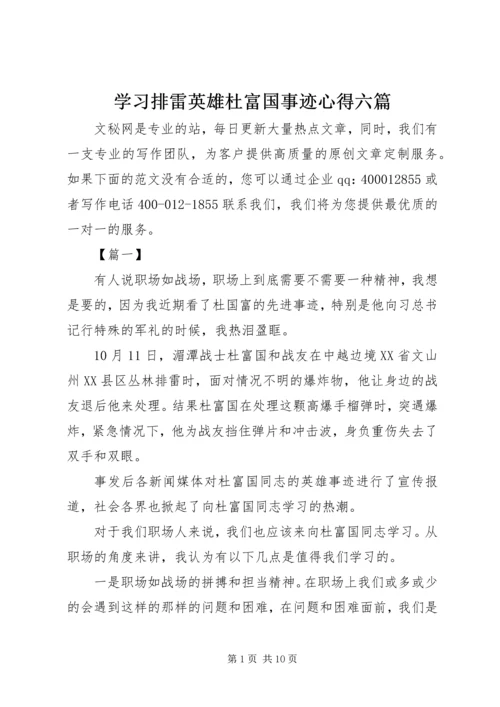 学习排雷英雄杜富国事迹心得六篇

文秘网是专业的站，每日更新大量热点文章，同时，我们有一支专业的写作团队，为客户提供高质量的原创文章定制服务。如果下面的范文没有合适的，您可以通过企业 qq：400012855 或者写作电话 400-012-1855 联系我们，我们将为您提供最优质的一对一的服务。

【篇一】

有人说职场如战场，职场上到底需要不需要一种精神，我想是要的，因为我近期看了杜国富的先进事迹，特别是他向习总书记行特殊的军礼的时候，我热泪盈眶。

10 月 11 日，湄潭战士杜富国和战友在中越边境 XX 省文山州 XX 县区丛林排雷时，面对情况不明的爆炸物，他让身边的战友退后他来处理。结果杜富国在处理这颗高爆手榴弹时，突遇爆炸，紧急情况下，他为战友挡住弹片和冲击波，身负重伤失去了双手和双眼。

事发后各新闻媒体对杜富国同志的英雄事迹进行了宣传报道，社会各界也掀起了向杜富国同志学习的热潮。

对于我们职场人来说，我们也应该来向杜富国同志学习。从职场的角度来讲，我认为有以下几点是值得我们学习的。

一是职场如战场的拼搏和担当精神。在职场上我们或多或少的会遇到这样的那样的问题和困难，在问题和困难面前，我们是

第 1 页 共 10 页